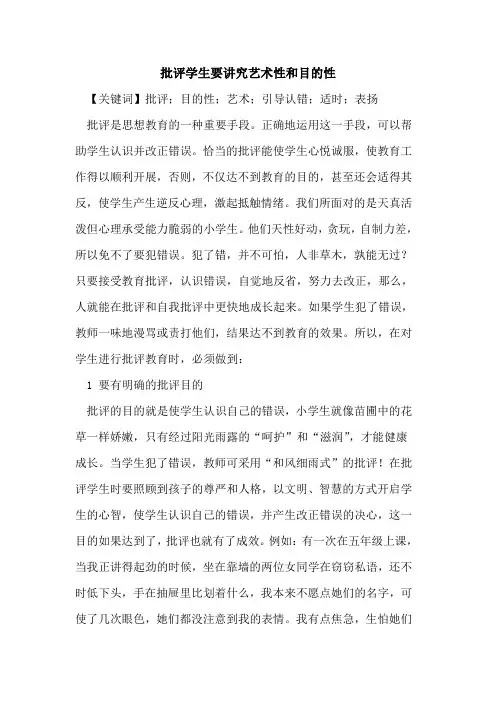 批评学生要讲究艺术性和目的性

【关键词】批评；目的性；艺术；引导认错；适时；表扬

批评是思想教育的一种重要手段。正确地运用这一手段，可以帮助学生认识并改正错误。恰当的批评能使学生心悦诚服，使教育工作得以顺利开展，否则，不仅达不到教育的目的，甚至还会适得其反，使学生产生逆反心理，激起抵触情绪。我们所面对的是天真活泼但心理承受能力脆弱的小学生。他们天性好动，贪玩，自制力差，所以免不了要犯错误。犯了错，并不可怕，人非草木，孰能无过？只要接受教育批评，认识错误，自觉地反省，努力去改正，那么，人就能在批评和自我批评中更快地成长起来。如果学生犯了错误，教师一味地漫骂或责打他们，结果达不到教育的效果。所以，在对学生进行批评教育时，必须做到：

1 要有明确的批评目的

批评的目的就是使学生认识自己的错误，小学生就像苗圃中的花草一样娇嫩，只有经过阳光雨露的“呵护”和“滋润”，才能健康成长。当学生犯了错误，教师可采用“和风细雨式”的批评！在批评学生时要照顾到孩子的尊严和人格，以文明、智慧的方式开启学生的心智，使学生认识自己的错误，并产生改正错误的决心，这一目的如果达到了，批评也就有了成效。例如：有一次在五年级上课，当我正讲得起劲的时候，坐在靠墙的两位女同学在窃窃私语，还不时低下头，手在抽屉里比划着什么，我本来不愿点她们的名字，可使了几次眼色，她们都没注意到我的表情。我有点焦急，生怕她们